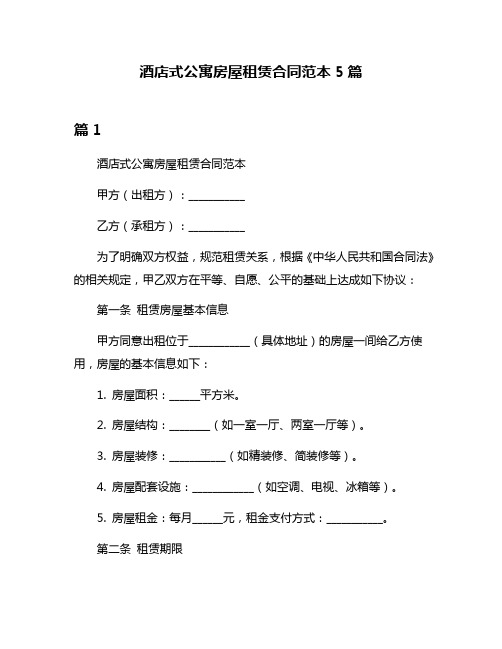 酒店式公寓房屋租赁合同范本 5 篇

篇 1

酒店式公寓房屋租赁合同范本

甲方（出租方）：__________

乙方（承租方）：__________

为了明确双方权益，规范租赁关系，根据《中华人民共和国合同法》的相关规定，甲乙双方在平等、自愿、公平的基础上达成如下协议：

第一条 租赁房屋基本信息

甲方同意出租位于___________（具体地址）的房屋一间给乙方使用，房屋的基本信息如下：

1. 房屋面积：_____平方米。

2. 房屋结构：_______（如一室一厅、两室一厅等）。

3. 房屋装修：__________（如精装修、简装修等）。

4. 房屋配套设施：___________（如空调、电视、冰箱等）。

5. 房屋租金：每月_____元，租金支付方式：__________。

第二条 租赁期限